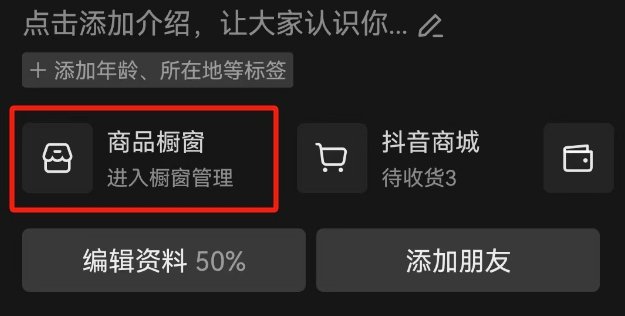 点击添加介绍，让大家认识你...

+ 添加年龄、所在地等标签

商品橱窗
进入橱窗管理

抖音商城
待收货3

编辑资料 50%

添加朋友